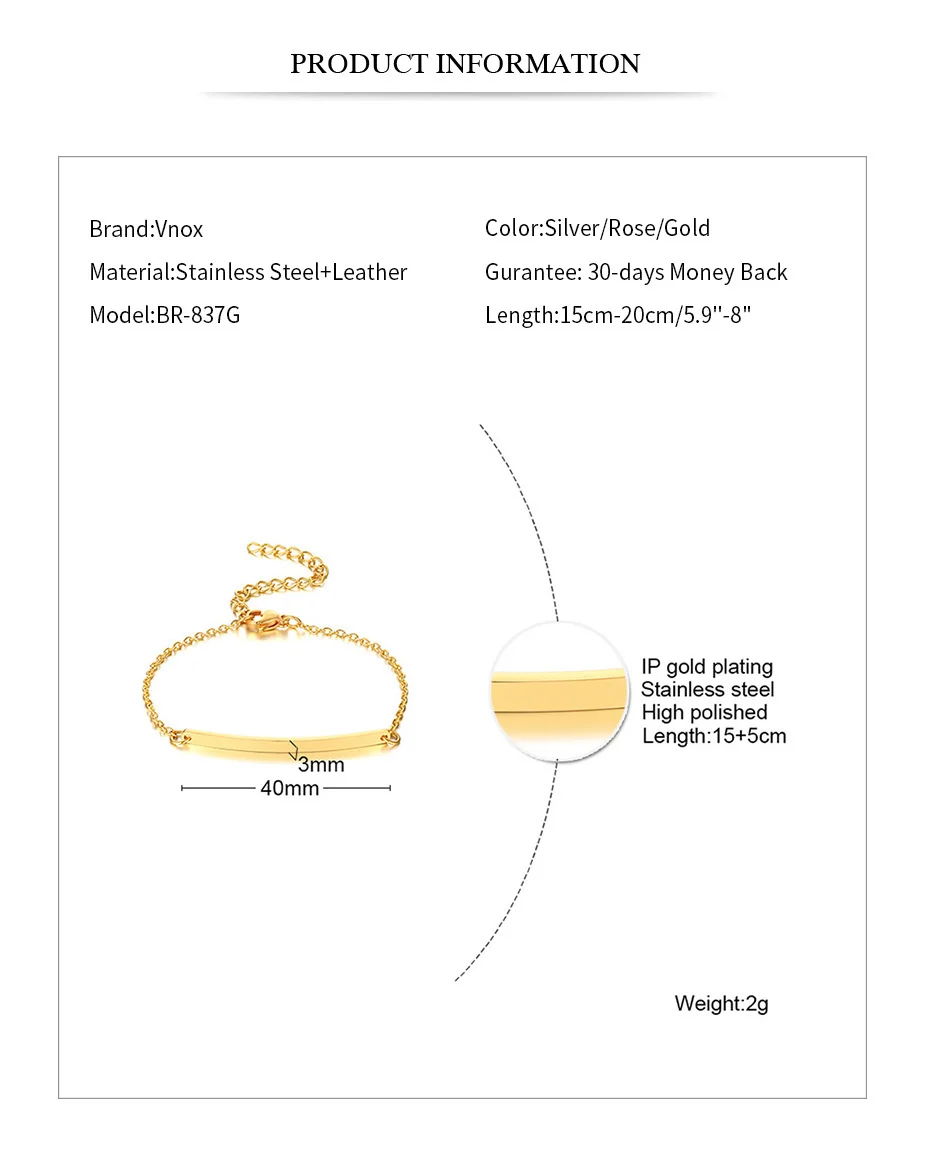 PRODUCT INFORMATION

Brand:Vnox
Material:Stainless Steel+Leather
Model:BR-837G

Color:Silver/Rose/Gold
Gurantee: 30-days Money Back
Length:15cm-20cm/5.9''-8"

3mm
40mm

IP gold plating
Stainless steel
High polished
Length:15+5cm

Weight:2g